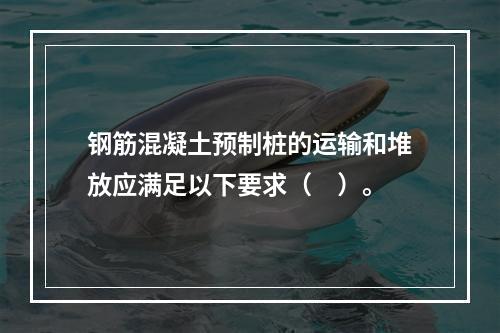 钢筋混凝土预制桩的运输和堆放应满足以下要求（　）。